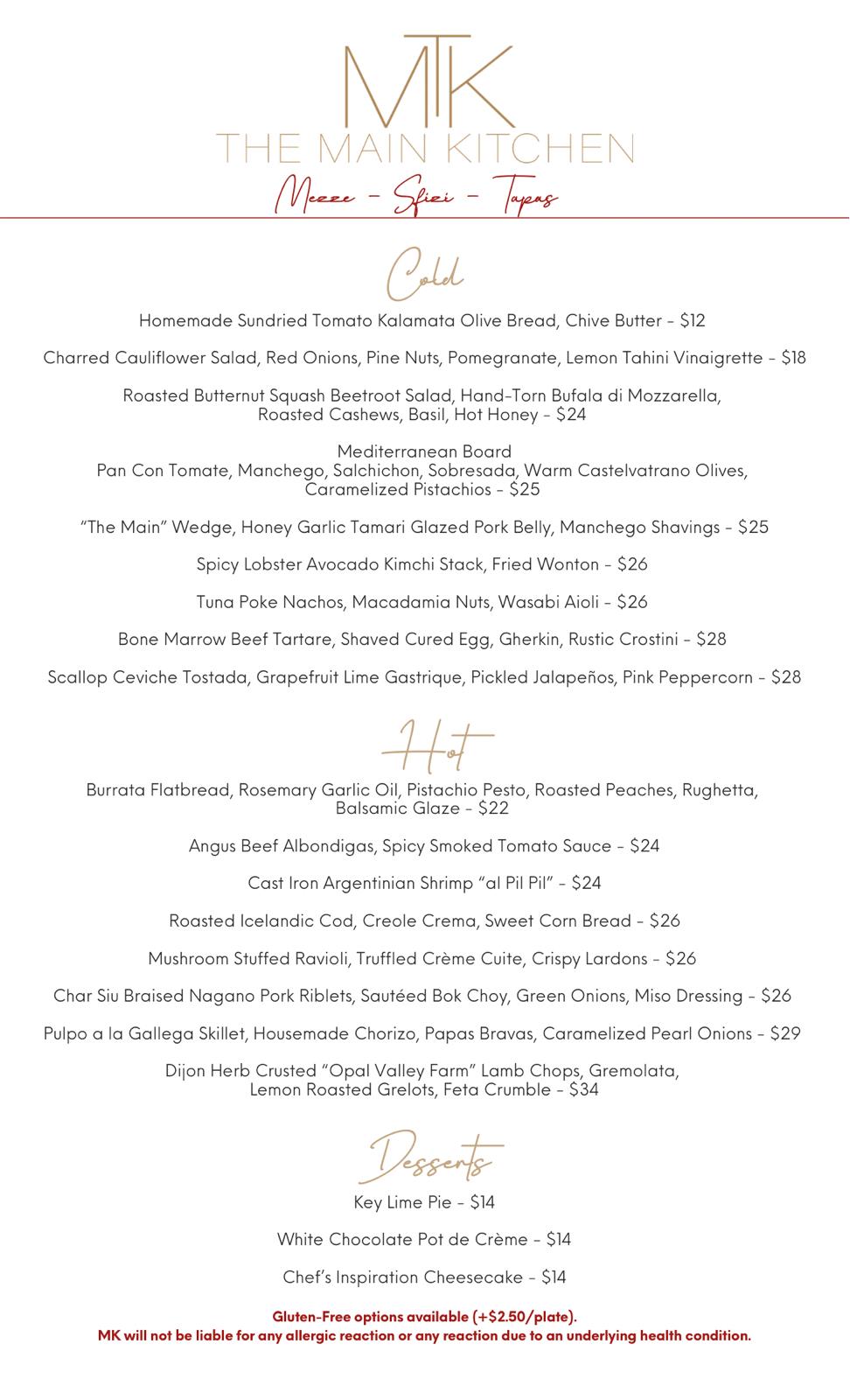 MTK
THE MAIN KITCHEN
Mezze - Sfizi - Tapas

Cold

Homemade Sundried Tomato Kalamata Olive Bread, Chive Butter - $12

Charred Cauliflower Salad, Red Onions, Pine Nuts, Pomegranate, Lemon Tahini Vinaigrette - $18

Roasted Butternut Squash Beetroot Salad, Hand-Torn Bufala di Mozzarella, Roasted Cashews, Basil, Hot Honey - $24

Mediterranean Board
Pan Con Tomate, Manchego, Salchichon, Sobresada, Warm Castelvatrano Olives, Caramelized Pistachios - $25

"The Main" Wedge, Honey Garlic Tamari Glazed Pork Belly, Manchego Shavings - $25

Spicy Lobster Avocado Kimchi Stack, Fried Wonton - $26

Tuna Poke Nachos, Macadamia Nuts, Wasabi Aioli - $26

Bone Marrow Beef Tartare, Shaved Cured Egg, Gherkin, Rustic Crostini - $28

Scallop Ceviche Tostada, Grapefruit Lime Gastrique, Pickled Jalapeños, Pink Peppercorn - $28

Hot

Burrata Flatbread, Rosemary Garlic Oil, Pistachio Pesto, Roasted Peaches, Rughetta, Balsamic Glaze - $22

Angus Beef Albondigas, Spicy Smoked Tomato Sauce - $24

Cast Iron Argentinian Shrimp "al Pil Pil" - $24

Roasted Icelandic Cod, Creole Crema, Sweet Corn Bread - $26

Mushroom Stuffed Ravioli, Truffled Crème Cuite, Crispy Lardons - $26

Char Siu Braised Nagano Pork Riblets, Sautéed Bok Choy, Green Onions, Miso Dressing - $26

Pulpo a la Gallega Skillet, Housemade Chorizo, Papas Bravas, Caramelized Pearl Onions - $29

Dijon Herb Crusted "Opal Valley Farm" Lamb Chops, Gremolata, Lemon Roasted Grelots, Feta Crumble - $34

Desserts

Key Lime Pie - $14

White Chocolate Pot de Crème - $14

Chef's Inspiration Cheesecake - $14

Gluten-Free options available (+$2.50/plate).
MK will not be liable for any allergic reaction or any reaction due to an underlying health condition.